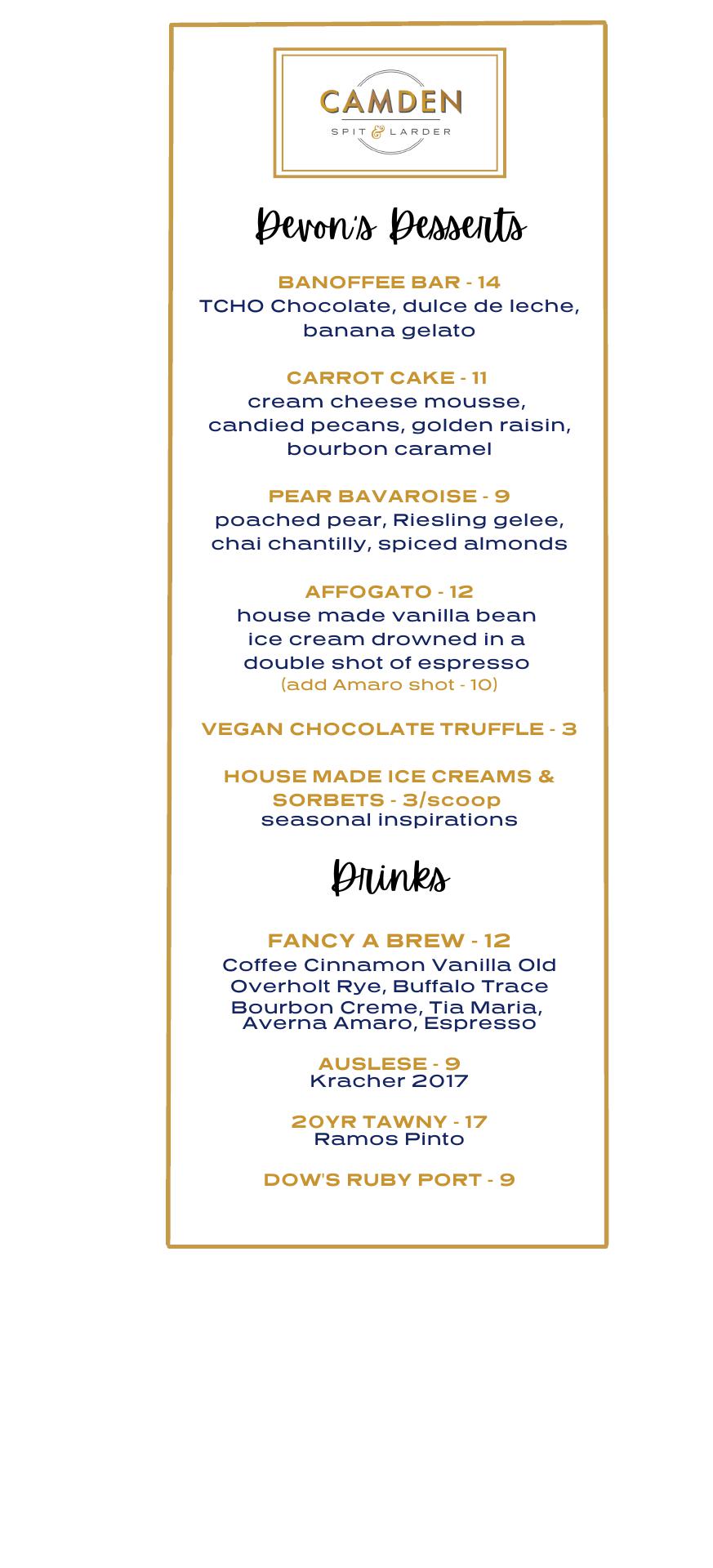 CAMDEN
SPIT & LARDER

Devon's Desserts

BANOFFEE BAR - 14
TCHO Chocolate, dulce de leche, banana gelato

CARROT CAKE - 11
cream cheese mousse, candied pecans, golden raisin, bourbon caramel

PEAR BAVAROISE - 9
poached pear, Riesling gelee, chai chantilly, spiced almonds

AFFOGATO - 12
house made vanilla bean ice cream drowned in a double shot of espresso
(add Amaro shot - 10)

VEGAN CHOCOLATE TRUFFLE - 3

HOUSE MADE ICE CREAMS & SORBETS - 3/scoop
seasonal inspirations

Drinks

FANCY A BREW - 12
Coffee Cinnamon Vanilla Old Overholt Rye, Buffalo Trace Bourbon Creme, Tia Maria, Averna Amaro, Espresso

AUSLESE - 9
Kracher 2017

20YR TAWNY - 17
Ramos Pinto

DOW'S RUBY PORT - 9